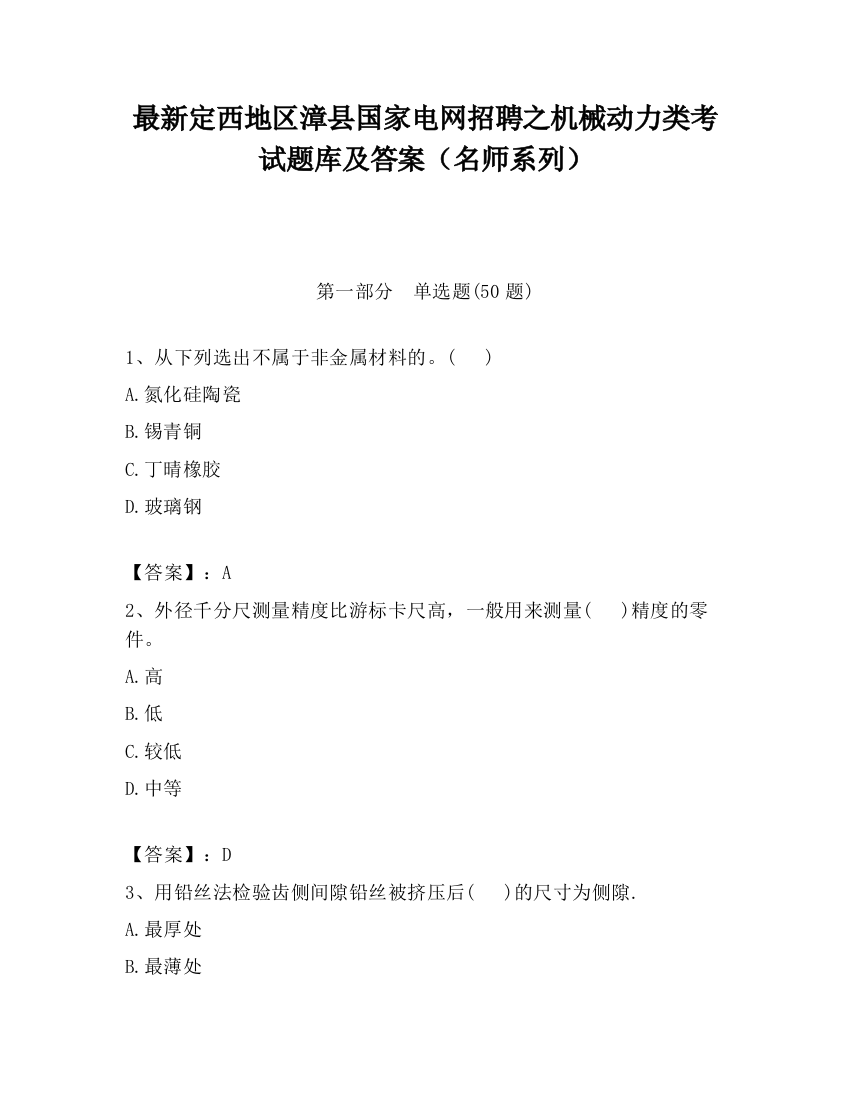 最新定西地区漳县国家电网招聘之机械动力类考试题库及答案（名师系列）

第一部分 单选题(50 题)

1、从下列选出不属于非金属材料的。( )

A.氮化硅陶瓷

B.锡青铜

C.丁晴橡胶

D.玻璃钢

【答案】：A

2、外径千分尺测量精度比游标卡尺高，一般用来测量( )精度的零件。

A.高

B.低

C.较低

D.中等

【答案】：D

3、用铅丝法检验齿侧间隙铅丝被挤压后( )的尺寸为侧隙.

A.最厚处

B.最薄处